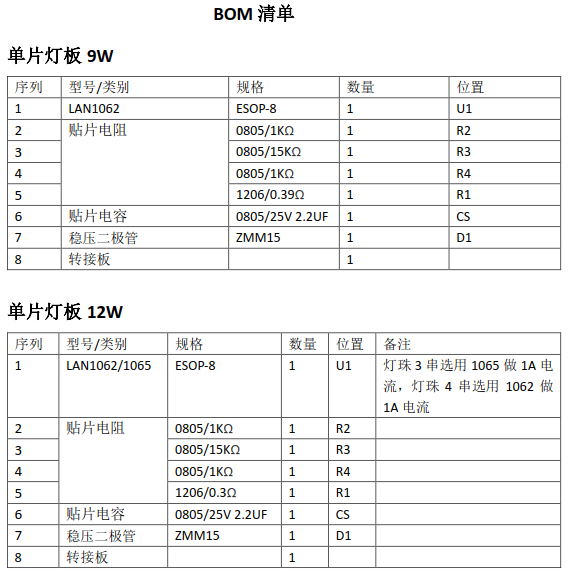 BOM 清单

单片灯板 9W

| 序列 | 型号/类别 | 规格 | 数量 | 位置 |
|---|---|---|---|---|
| 1 | LAN1062 | ESOP-8 | 1 | U1 |
| 2 | 贴片电阻 | 0805/1KΩ | 1 | R2 |
| 3 | | 0805/15KΩ | 1 | R3 |
| 4 | | 0805/1KΩ | 1 | R4 |
| 5 | | 1206/0.39Ω | 1 | R1 |
| 6 | 贴片电容 | 0805/25V 2.2UF | 1 | CS |
| 7 | 稳压二极管 | ZMM15 | 1 | D1 |
| 8 | 转接板 | | 1 | |

单片灯板 12W

| 序列 | 型号/类别 | 规格 | 数量 | 位置 | 备注 |
|---|---|---|---|---|---|
| 1 | LAN1062/1065 | ESOP-8 | 1 | U1 | 灯珠 3 串选用 1065 做 1A 电流，灯珠 4 串选用 1062 做 1A 电流 |
| 2 | 贴片电阻 | 0805/1KΩ | 1 | R2 | |
| 3 | | 0805/15KΩ | 1 | R3 | |
| 4 | | 0805/1KΩ | 1 | R4 | |
| 5 | | 1206/0.3Ω | 1 | R1 | |
| 6 | 贴片电容 | 0805/25V 2.2UF | 1 | CS | |
| 7 | 稳压二极管 | ZMM15 | 1 | D1 | |
| 8 | 转接板 | | 1 | | |